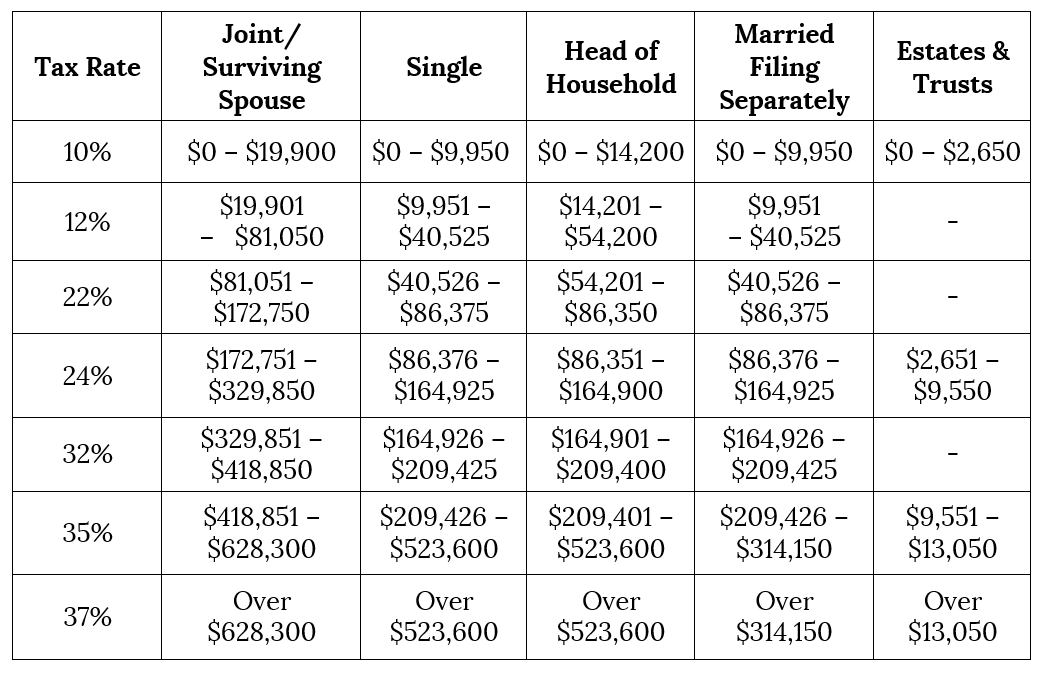 | Tax Rate | Joint/ Surviving Spouse | Single | Head of Household | Married Filing Separately | Estates & Trusts |
|---|---|---|---|---|---|
| 10% | \$0 – \$19,900 | \$0 – \$9,950 | \$0 – \$14,200 | \$0 – \$9,950 | \$0 – \$2,650 |
| 12% | \$19,901 – \$81,050 | \$9,951 – \$40,525 | \$14,201 – \$54,200 | \$9,951 – \$40,525 | – |
| 22% | \$81,051 – \$172,750 | \$40,526 – \$86,375 | \$54,201 – \$86,350 | \$40,526 – \$86,375 | – |
| 24% | \$172,751 – \$329,850 | \$86,376 – \$164,925 | \$86,351 – \$164,900 | \$86,376 – \$164,925 | \$2,651 – \$9,550 |
| 32% | \$329,851 – \$418,850 | \$164,926 – \$209,425 | \$164,901 – \$209,400 | \$164,926 – \$209,425 | – |
| 35% | \$418,851 – \$628,300 | \$209,426 – \$523,600 | \$209,401 – \$523,600 | \$209,426 – \$314,150 | \$9,551 – \$13,050 |
| 37% | Over \$628,300 | Over \$523,600 | Over \$523,600 | Over \$314,150 | Over \$13,050 |